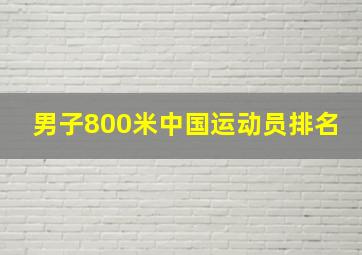 男子800米中国运动员排名